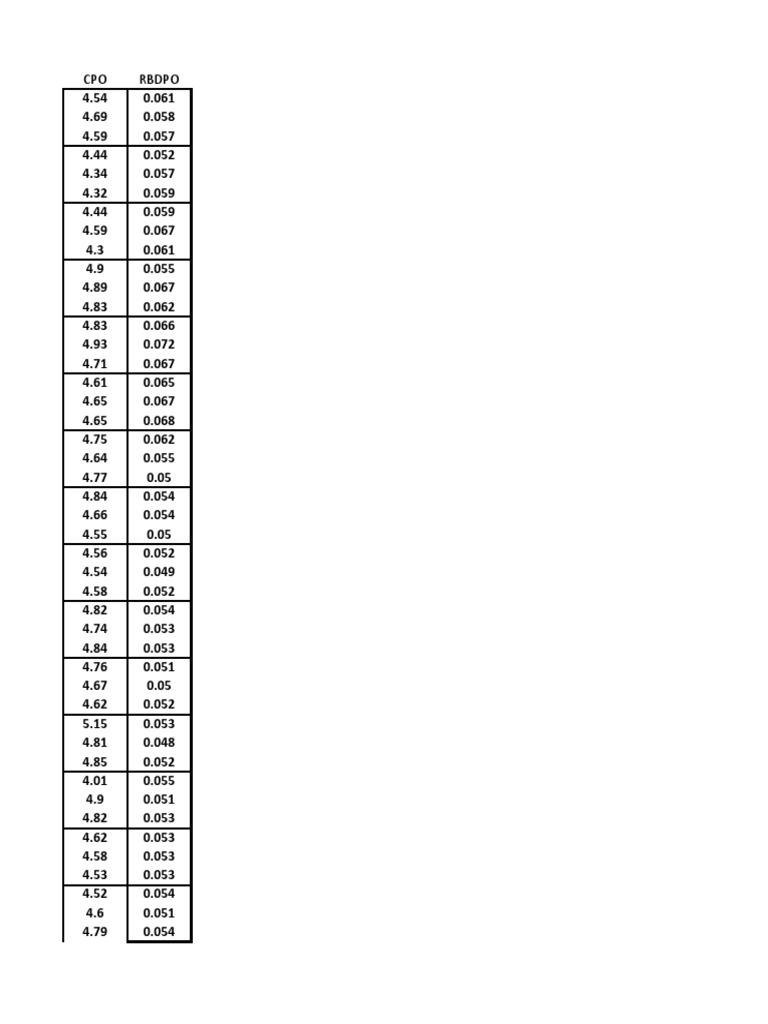 | CPO | RBDPO |
|---|---|
| 4.54 | 0.061 |
| 4.69 | 0.058 |
| 4.59 | 0.057 |
| 4.44 | 0.052 |
| 4.34 | 0.057 |
| 4.32 | 0.059 |
| 4.44 | 0.059 |
| 4.59 | 0.067 |
| 4.3 | 0.061 |
| 4.9 | 0.055 |
| 4.89 | 0.067 |
| 4.83 | 0.062 |
| 4.83 | 0.066 |
| 4.93 | 0.072 |
| 4.71 | 0.067 |
| 4.61 | 0.065 |
| 4.65 | 0.067 |
| 4.65 | 0.068 |
| 4.75 | 0.062 |
| 4.64 | 0.055 |
| 4.77 | 0.05 |
| 4.84 | 0.054 |
| 4.66 | 0.054 |
| 4.55 | 0.05 |
| 4.56 | 0.052 |
| 4.54 | 0.049 |
| 4.58 | 0.052 |
| 4.82 | 0.054 |
| 4.74 | 0.053 |
| 4.84 | 0.053 |
| 4.76 | 0.051 |
| 4.67 | 0.05 |
| 4.62 | 0.052 |
| 5.15 | 0.053 |
| 4.81 | 0.048 |
| 4.85 | 0.052 |
| 4.01 | 0.055 |
| 4.9 | 0.051 |
| 4.82 | 0.053 |
| 4.62 | 0.053 |
| 4.58 | 0.053 |
| 4.53 | 0.053 |
| 4.52 | 0.054 |
| 4.6 | 0.051 |
| 4.79 | 0.054 |